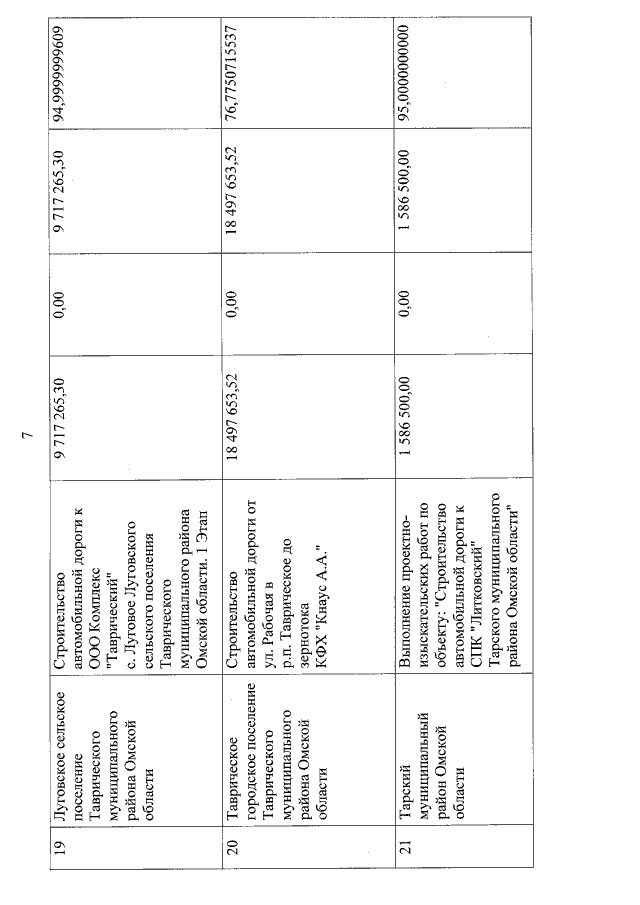 7

| 19 | Луговское сельское поселение Таврического муниципального района Омской области | Строительство автомобильной дороги к ООО Комплекс "Таврический" с. Луговое Луговского сельского поселения Таврического муниципального района Омской области. 1 Этап | 9 717 265,30 | 0,00 | 9 717 265,30 | 94,9999999609 |
|---|---|---|---|---|---|---|
| 20 | Таврическое городское поселение Таврического муниципального района Омской области | Строительство автомобильной дороги от ул. Рабочая в р.п. Таврическое до зернотока КФХ "Кнаус А.А." | 18 497 653,52 | 0,00 | 18 497 653,52 | 76,7750715537 |
| 21 | Тарский муниципальный район Омской области | Выполнение проектно-изыскательских работ по объекту: "Строительство автомобильной дороги к СПК "Литковский" Тарского муниципального района Омской области" | 1 586 500,00 | 0,00 | 1 586 500,00 | 95,0000000000 |